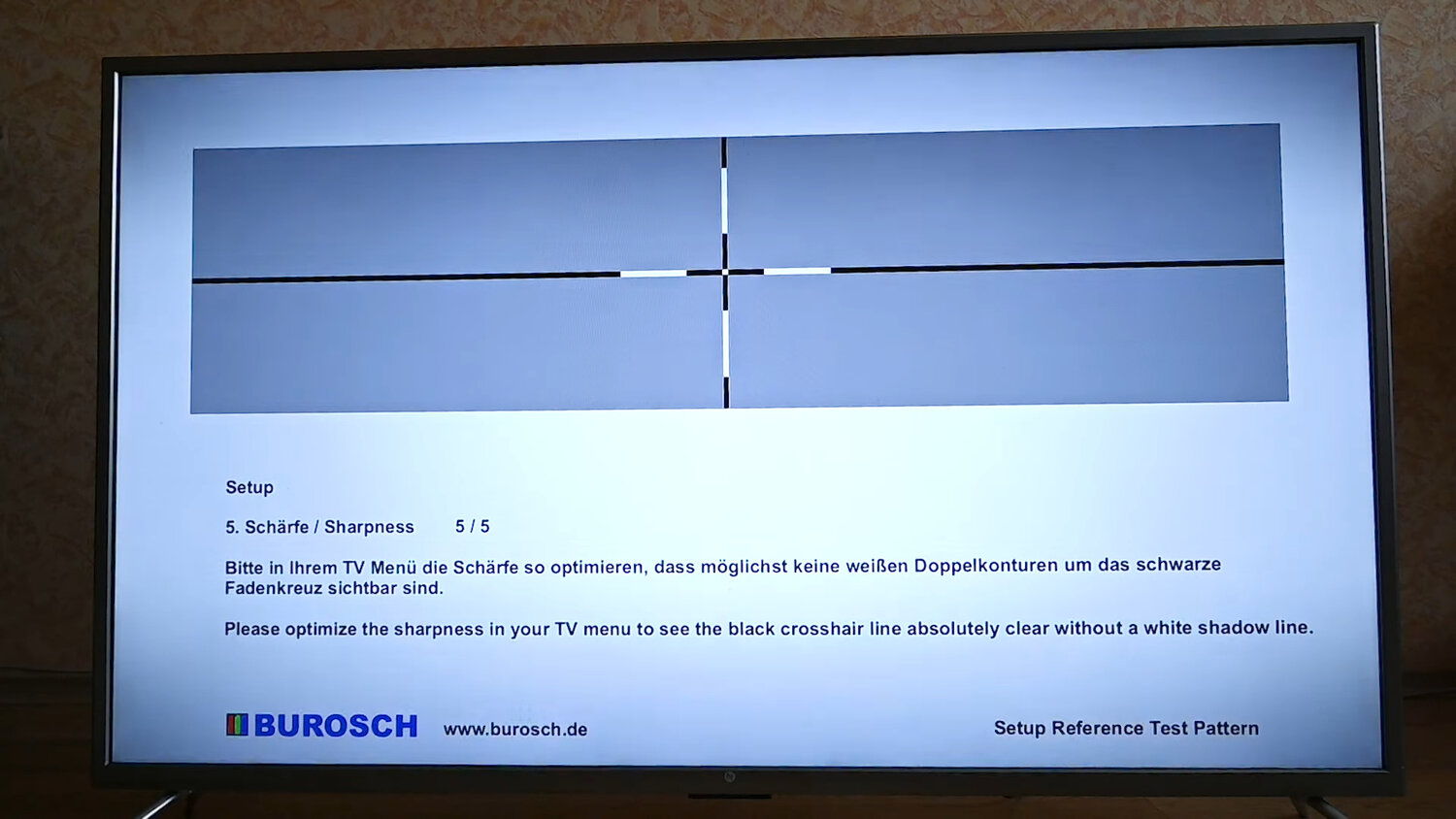 Setup

5. Schärfe / Sharpness 5 / 5

Bitte in Ihrem TV Menü die Schärfe so optimieren, dass möglichst keine weißen Doppelkonturen um das schwarze Fadenkreuz sichtbar sind.

Please optimize the sharpness in your TV menu to see the black crosshair line absolutely clear without a white shadow line.

BUROSCH www.burosch.de

Setup Reference Test Pattern